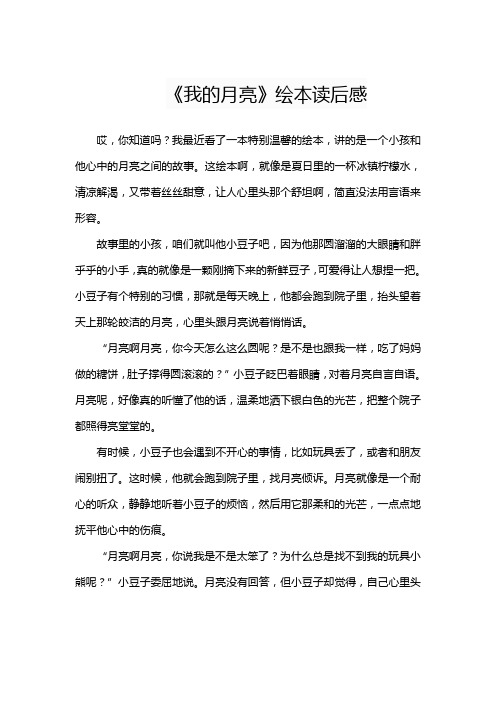 《我的月亮》绘本读后感

哎，你知道吗？我最近看了一本特别温馨的绘本，讲的是一个小孩和他心中的月亮之间的故事。这绘本啊，就像是夏日里的一杯冰镇柠檬水，清凉解渴，又带着丝丝甜意，让人心里头那个舒坦啊，简直没法用言语来形容。

故事里的小孩，咱们就叫他小豆子吧，因为他那圆溜溜的大眼睛和胖乎乎的小手，真的就像是一颗刚摘下来的新鲜豆子，可爱得让人想捏一把。小豆子有个特别的习惯，那就是每天晚上，他都会跑到院子里，抬头望着天上那轮皎洁的月亮，心里头跟月亮说着悄悄话。

“月亮啊月亮，你今天怎么这么圆呢？是不是也跟我一样，吃了妈妈做的糖饼，肚子撑得圆滚滚的？”小豆子眨巴着眼睛，对着月亮自言自语。月亮呢，好像真的听懂了他的话，温柔地洒下银白色的光芒，把整个院子都照得亮堂堂的。

有时候，小豆子也会遇到不开心的事情，比如玩具丢了，或者和朋友闹别扭了。这时候，他就会跑到院子里，找月亮倾诉。月亮就像是一个耐心的听众，静静地听着小豆子的烦恼，然后用它那柔和的光芒，一点点地抚平他心中的伤痕。

“月亮啊月亮，你说我是不是太笨了？为什么总是找不到我的玩具小熊呢？”小豆子委屈地说。月亮没有回答，但小豆子却觉得，自己心里头